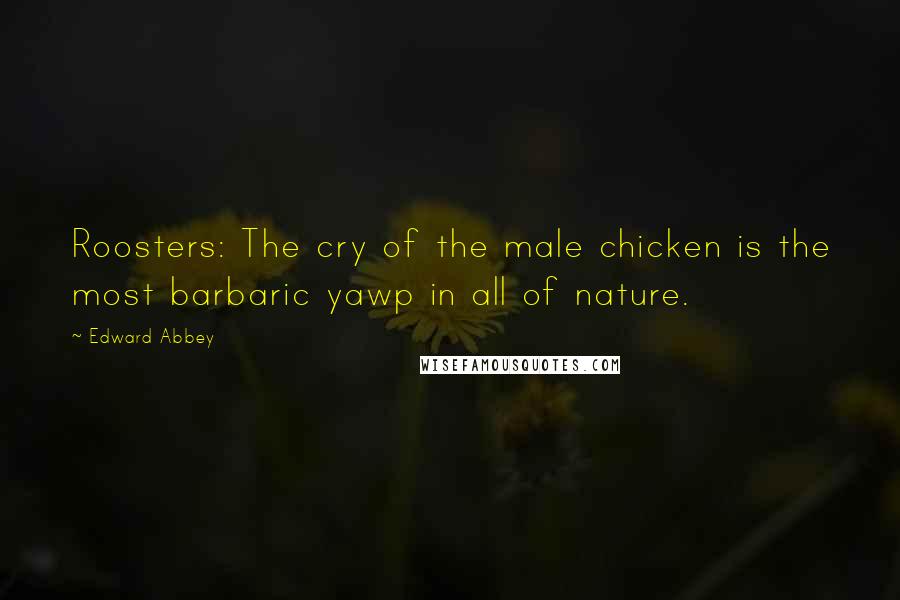 Roosters: The cry of the male chicken is the most barbaric yawp in all of nature.

~ Edward Abbey

WISEFAMOUSQUOTES.COM